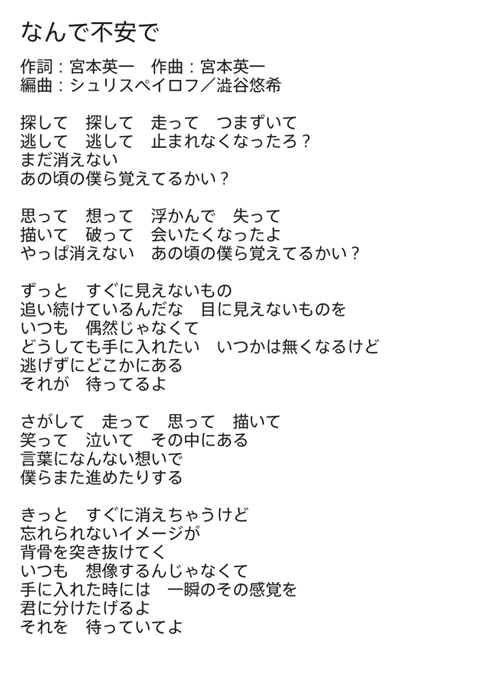 なんで不安で

作詞：宮本英一　作曲：宮本英一
編曲：シュリスペイロフ／澁谷悠希

探して　探して　走って　つまずいて
逃して　逃して　止まれなくなったろ？
まだ消えない
あの頃の僕ら覚えてるかい？

思って　想って　浮かんで　失って
描いて　破って　会いたくなったよ
やっぱ消えない　あの頃の僕ら覚えてるかい？

ずっと　すぐに見えないもの
追い続けているんだな　目に見えないものを
いつも　偶然じゃなくて
どうしても手に入れたい　いつかは無くなるけど
逃げずにどこかにある
それが　待ってるよ

さがして　走って　思って　描いて
笑って　泣いて　その中にある
言葉になんない想いで
僕らまた進めたりする

きっと　すぐに消えちゃうけど
忘れられないイメージが
背骨を突き抜けてく
いつも　想像するんじゃなくて
手に入れた時には　一瞬のその感覚を
君に分けたげるよ
それを　待っていてよ